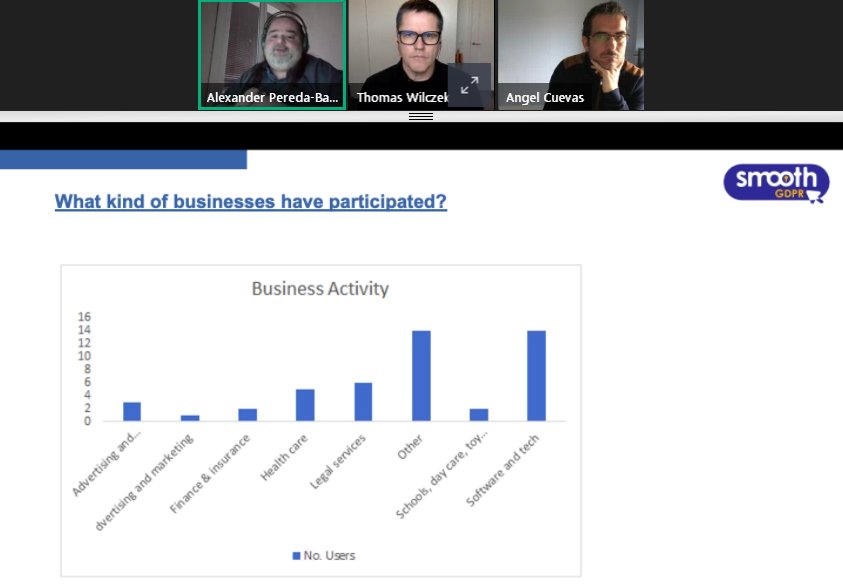 Alexander Pereda-Ba...
Thomas Wilczek
Angel Cuevas

smooth GDPR

What kind of businesses have participated?

Business Activity

16
14
12
10
8
6
4
2
0

Advertising and...
dvertising and marketing
Finance & insurance
Health care
Legal services
Other
Schools, day care, toy...
Software and tech

No. Users